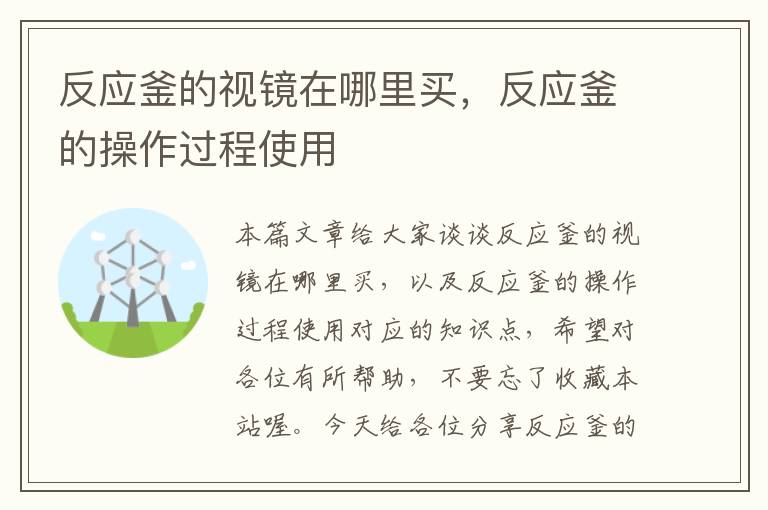 反应釜的视镜在哪里买，反应釜的操作过程使用

本篇文章给大家谈谈反应釜的视镜在哪里买，以及反应釜的操作过程使用对应的知识点，希望对各位有所帮助，不要忘了收藏本站喔。今天给各位分享反应釜的